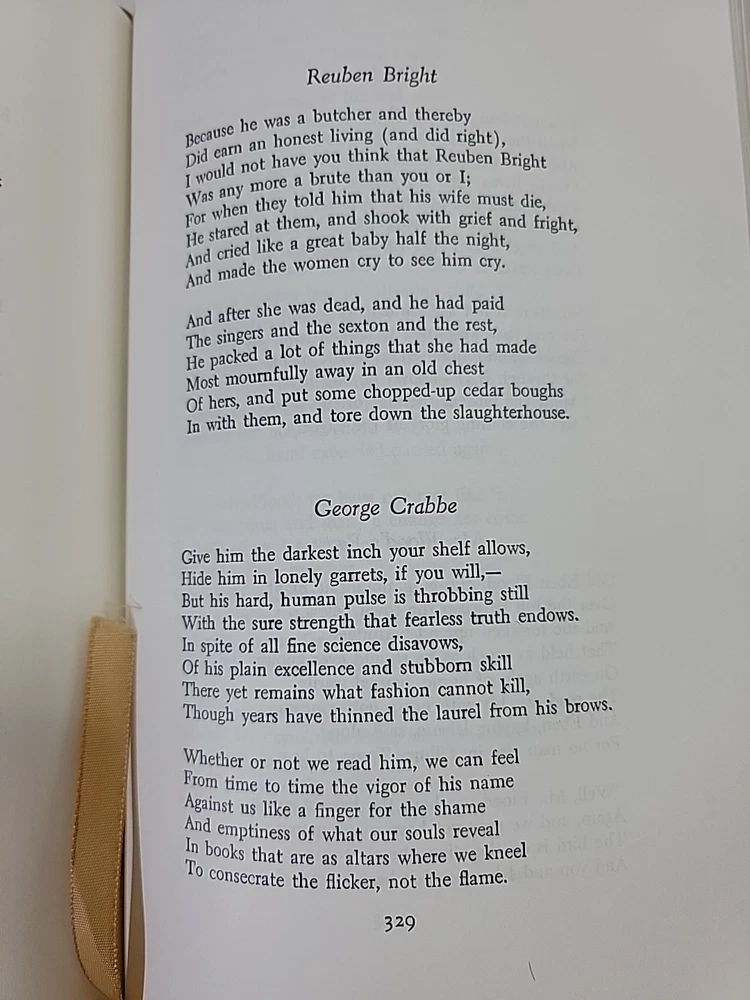 Reuben Bright

Because he was a butcher and thereby
Did earn an honest living (and did right),
I would not have you think that Reuben Bright
Was any more a brute than you or I;
For when they told him that his wife must die,
He stared at them, and shook with grief and fright,
And cried like a great baby half the night,
And made the women cry to see him cry.

And after she was dead, and he had paid
The singers and the sexton and the rest,
He packed a lot of things that she had made
Most mournfully away in an old chest
Of hers, and put some chopped-up cedar boughs
In with them, and tore down the slaughterhouse.

George Crabbe

Give him the darkest inch your shelf allows,
Hide him in lonely garrets, if you will,—
But his hard, human pulse is throbbing still
With the sure strength that fearless truth endows.
In spite of all fine science disavows,
Of his plain excellence and stubborn skill
There yet remains what fashion cannot kill,
Though years have thinned the laurel from his brows.

Whether or not we read him, we can feel
From time to time the vigor of his name
Against us like a finger for the shame
And emptiness of what our souls reveal
In books that are as altars where we kneel
To consecrate the flicker, not the flame.

329